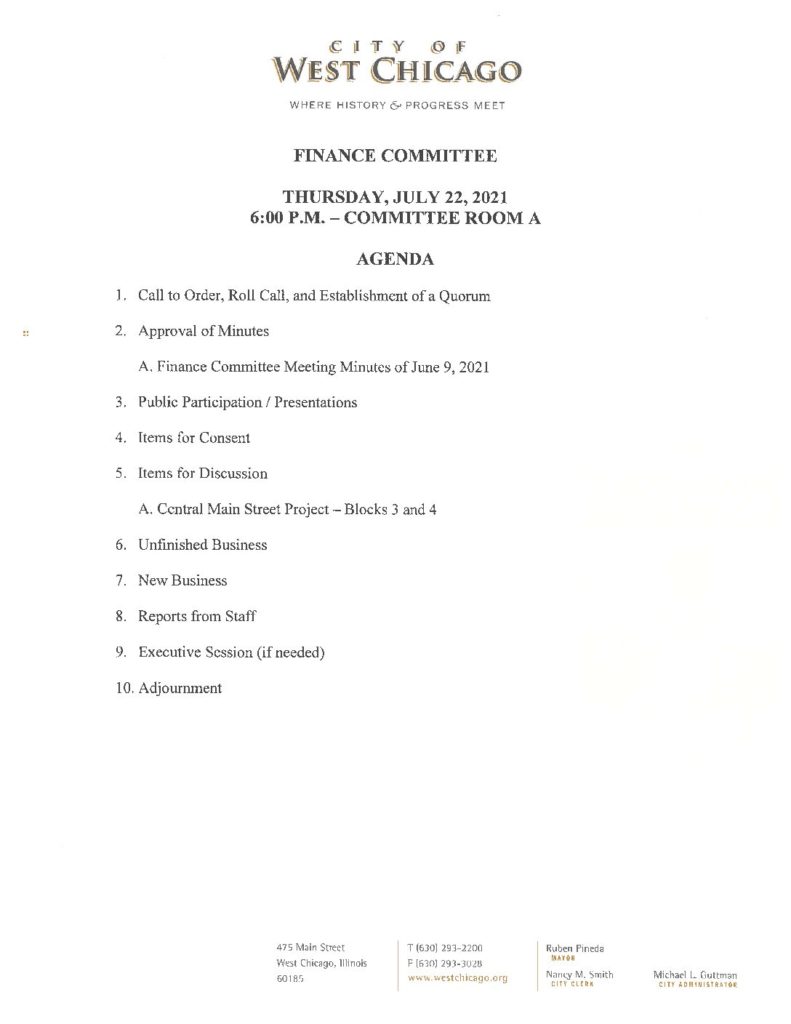 CITY OF
WEST CHICAGO

WHERE HISTORY & PROGRESS MEET

FINANCE COMMITTEE

THURSDAY, JULY 22, 2021
6:00 P.M. – COMMITTEE ROOM A

AGENDA

1. Call to Order, Roll Call, and Establishment of a Quorum

2. Approval of Minutes

A. Finance Committee Meeting Minutes of June 9, 2021

3. Public Participation / Presentations

4. Items for Consent

5. Items for Discussion

A. Central Main Street Project – Blocks 3 and 4

6. Unfinished Business

7. New Business

8. Reports from Staff

9. Executive Session (if needed)

10. Adjournment

475 Main Street
West Chicago, Illinois
60185

T (630) 293-2200
F (630) 293-3028
www.westchicago.org

Ruben Pineda
MAYOR

Nancy M. Smith
CITY CLERK

Michael L. Guttman
CITY ADMINISTRATOR